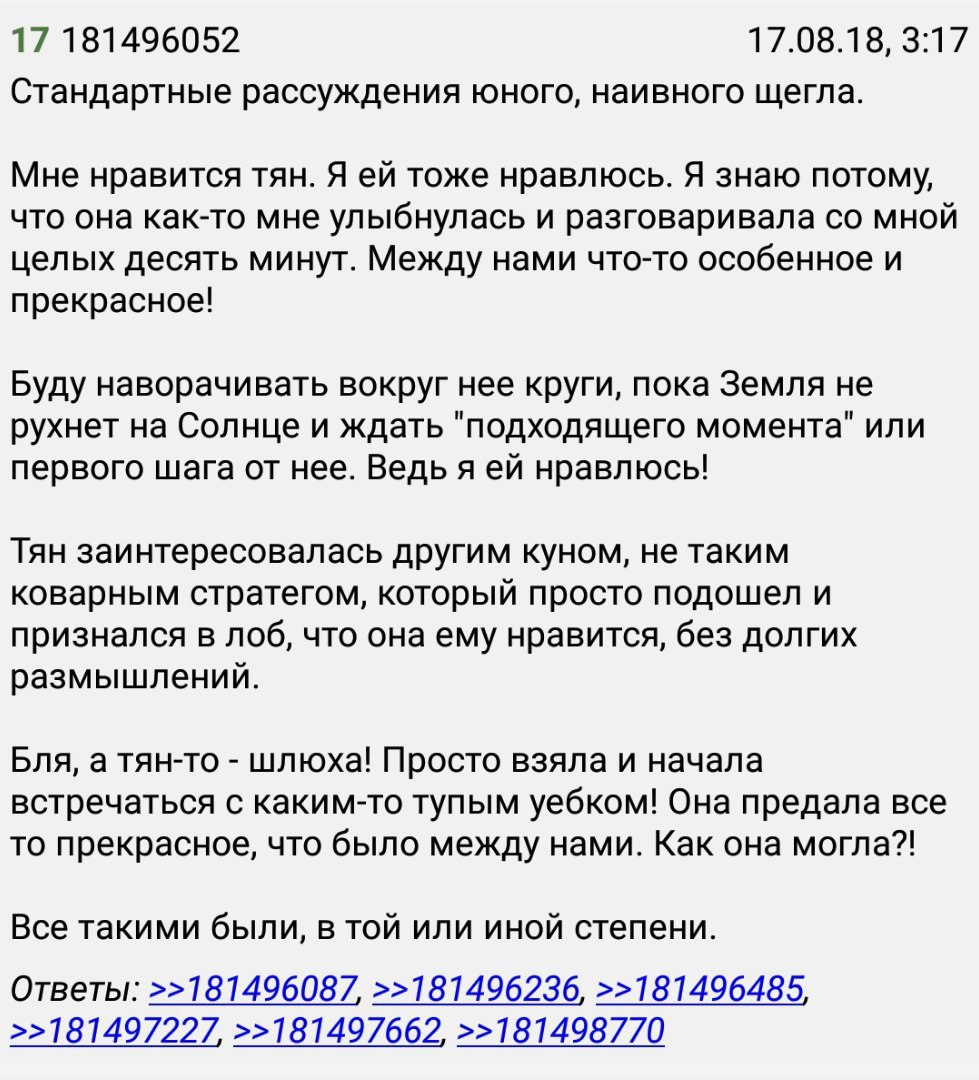 17 181496052 17.08.18, 3:17
Стандартные рассуждения юного, наивного щегла.

Мне нравится тян. Я ей тоже нравлюсь. Я знаю потому, что она как-то мне улыбнулась и разговаривала со мной целых десять минут. Между нами что-то особенное и прекрасное!

Буду наворачивать вокруг нее круги, пока Земля не рухнет на Солнце и ждать "подходящего момента" или первого шага от нее. Ведь я ей нравлюсь!

Тян заинтересовалась другим куном, не таким коварным стратегом, который просто подошел и признался в лоб, что она ему нравится, без долгих размышлений.

Бля, а тян-то - шлюха! Просто взяла и начала встречаться с каким-то тупым уебком! Она предала все то прекрасное, что было между нами. Как она могла?!

Все такими были, в той или иной степени.

Ответы: >>181496087, >>181496236, >>181496485, >>181497227, >>181497662, >>181498770